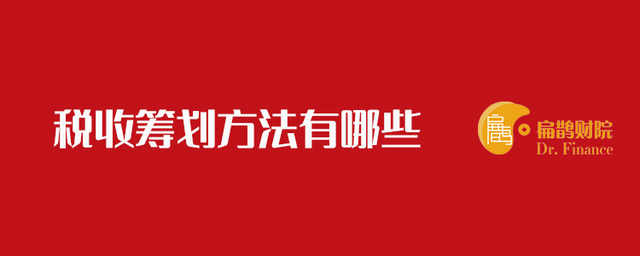 税收筹划方法有哪些

扁鹊财院
Dr. Finance